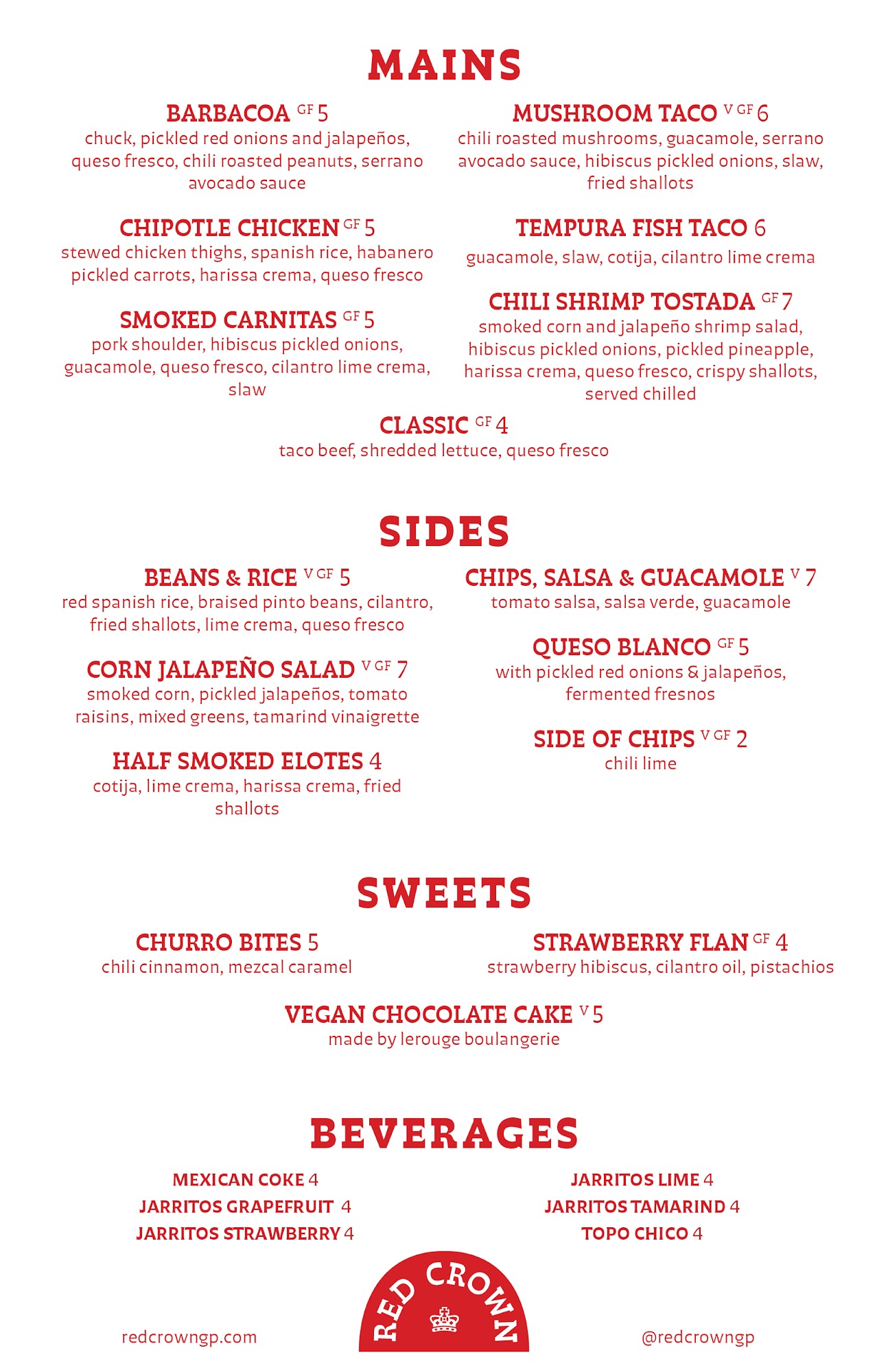 MAINS

BARBACOA GF 5
chuck, pickled red onions and jalapeños, queso fresco, chili roasted peanuts, serrano avocado sauce

CHIPOTLE CHICKEN GF 5
stewed chicken thighs, spanish rice, habanero pickled carrots, harissa crema, queso fresco

SMOKED CARNITAS GF 5
pork shoulder, hibiscus pickled onions, guacamole, queso fresco, cilantro lime crema, slaw

MUSHROOM TACO V GF 6
chili roasted mushrooms, guacamole, serrano avocado sauce, hibiscus pickled onions, slaw, fried shallots

TEMPURA FISH TACO 6
guacamole, slaw, cotija, cilantro lime crema

CHILI SHRIMP TOSTADA GF 7
smoked corn and jalapeño shrimp salad, hibiscus pickled onions, pickled pineapple, harissa crema, queso fresco, crispy shallots, served chilled

CLASSIC GF 4
taco beef, shredded lettuce, queso fresco

SIDES

BEANS & RICE V GF 5
red spanish rice, braised pinto beans, cilantro, fried shallots, lime crema, queso fresco

CORN JALAPEÑO SALAD V GF 7
smoked corn, pickled jalapeños, tomato raisins, mixed greens, tamarind vinaigrette

HALF SMOKED ELOTES 4
cotija, lime crema, harissa crema, fried shallots

CHIPS, SALSA & GUACAMOLE V 7
tomato salsa, salsa verde, guacamole

QUESO BLANCO GF 5
with pickled red onions & jalapeños, fermented fresnos

SIDE OF CHIPS V GF 2
chili lime

SWEETS

CHURRO BITES 5
chili cinnamon, mezcal caramel

STRAWBERRY FLAN GF 4
strawberry hibiscus, cilantro oil, pistachios

VEGAN CHOCOLATE CAKE V 5
made by lerouge boulangerie

BEVERAGES

MEXICAN COKE 4
JARRITOS GRAPEFRUIT 4
JARRITOS STRAWBERRY 4

JARRITOS LIME 4
JARRITOS TAMARIND 4
TOPO CHICO 4

redcrowngp.com

RED CROWN

@redcrowngp